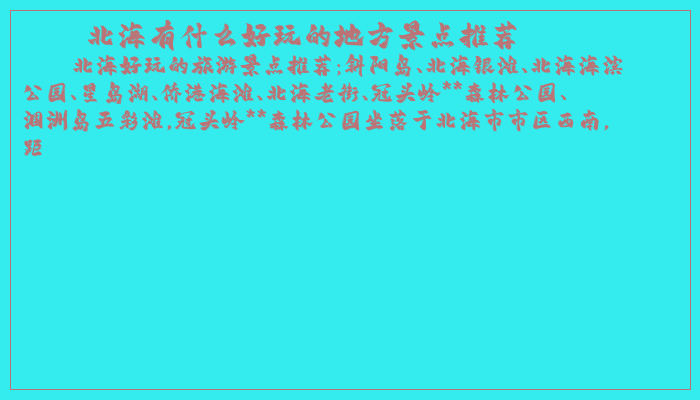 北海有什么好玩的地方景点推荐

北海好玩的旅游景点推荐;斜阳岛、北海银滩、北海海滨公园、星岛湖、侨港海滩、北海老街、冠头岭**森林公园、涠洲岛五彩滩,冠头岭**森林公园坐落于北海市市区西南,距